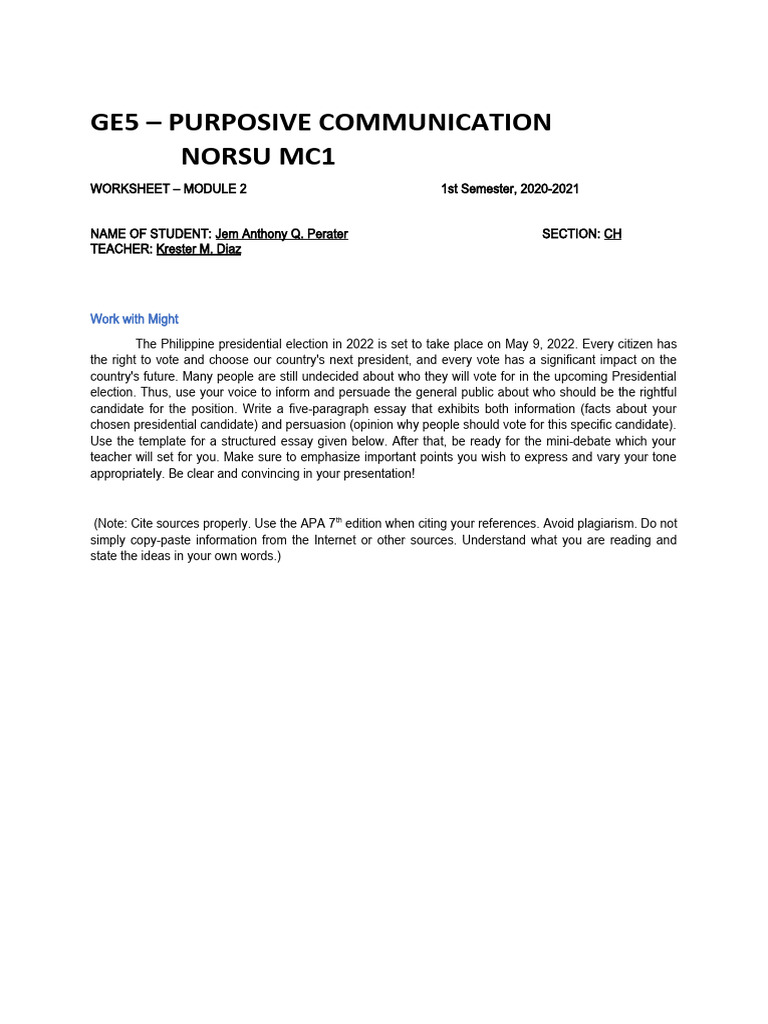 GE5 – PURPOSIVE COMMUNICATION
NORSU MC1

WORKSHEET – MODULE 2 1st Semester, 2020-2021

NAME OF STUDENT: Jem Anthony Q. Perater SECTION: CH
TEACHER: Krester M. Diaz

Work with Might

The Philippine presidential election in 2022 is set to take place on May 9, 2022. Every citizen has the right to vote and choose our country's next president, and every vote has a significant impact on the country's future. Many people are still undecided about who they will vote for in the upcoming Presidential election. Thus, use your voice to inform and persuade the general public about who should be the rightful candidate for the position. Write a five-paragraph essay that exhibits both information (facts about your chosen presidential candidate) and persuasion (opinion why people should vote for this specific candidate). Use the template for a structured essay given below. After that, be ready for the mini-debate which your teacher will set for you. Make sure to emphasize important points you wish to express and vary your tone appropriately. Be clear and convincing in your presentation!

(Note: Cite sources properly. Use the APA 7$^{th}$ edition when citing your references. Avoid plagiarism. Do not simply copy-paste information from the Internet or other sources. Understand what you are reading and state the ideas in your own words.)